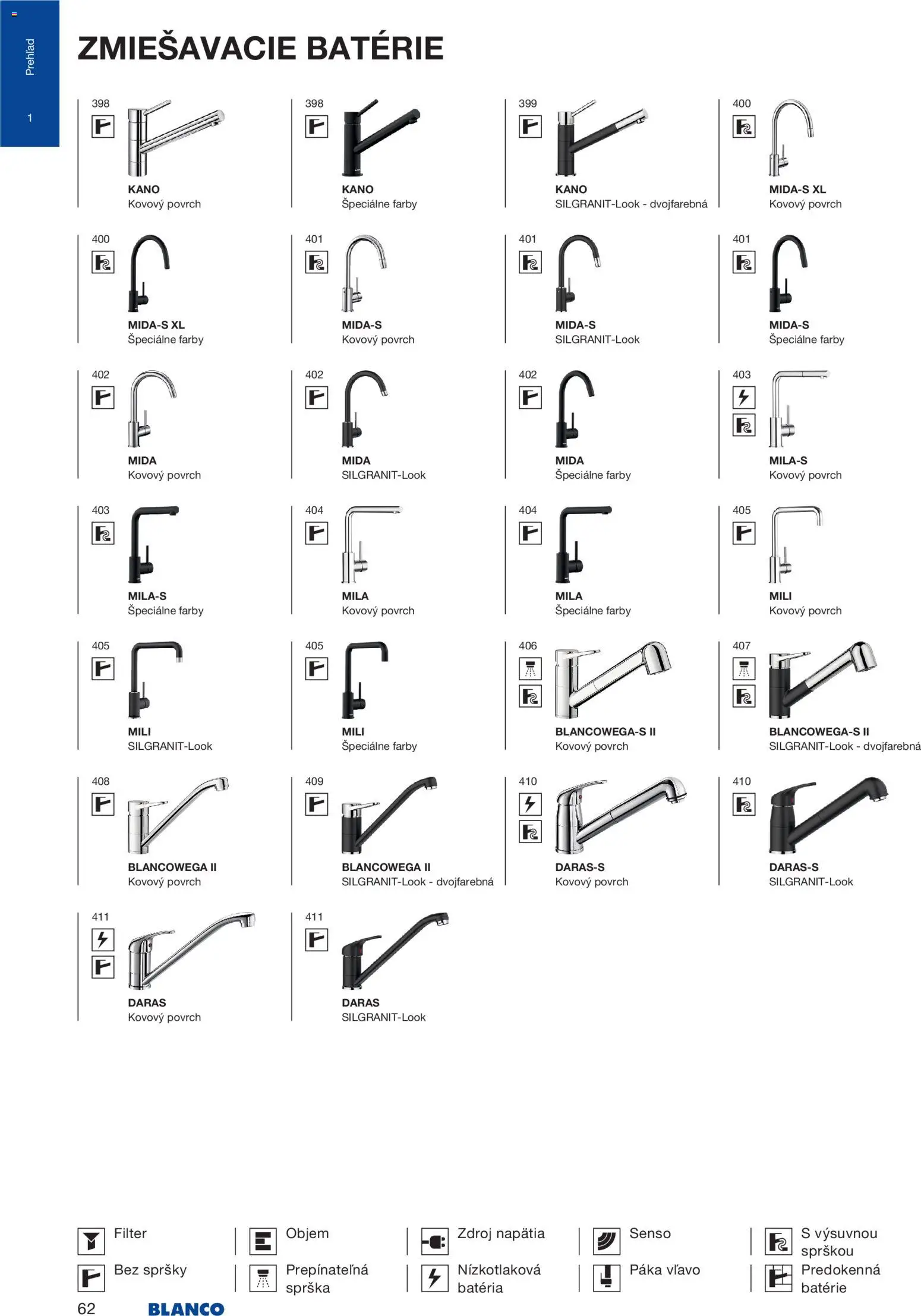 Prehľad

1

ZMIEŠAVACIE BATÉRIE

398
KANO
Kovový povrch

398
KANO
Špeciálne farby

399
KANO
SILGRANIT-Look - dvojfarebná

400
MIDA-S XL
Kovový povrch

400
MIDA-S XL
Špeciálne farby

401
MIDA-S
Kovový povrch

401
MIDA-S
SILGRANIT-Look

401
MIDA-S
Špeciálne farby

402
MIDA
Kovový povrch

402
MIDA
SILGRANIT-Look

402
MIDA
Špeciálne farby

403
MILA-S
Kovový povrch

403
MILA-S
Špeciálne farby

404
MILA
Kovový povrch

404
MILA
Špeciálne farby

405
MILI
Kovový povrch

405
MILI
SILGRANIT-Look

405
MILI
Špeciálne farby

406
BLANCOWEGA-S II
Kovový povrch

407
BLANCOWEGA-S II
SILGRANIT-Look - dvojfarebná

408
BLANCOWEGA II
Kovový povrch

409
BLANCOWEGA II
SILGRANIT-Look - dvojfarebná

410
DARAS-S
Kovový povrch

410
DARAS-S
SILGRANIT-Look

411
DARAS
Kovový povrch

411
DARAS
SILGRANIT-Look

Filter
Bez spršky
Objem
Prepínateľná sprška
Zdroj napätia
Nízkotlaková batéria
Senso
Páka vľavo
S výsuvnou sprškou
Predokenná batérie

62 BLANCO